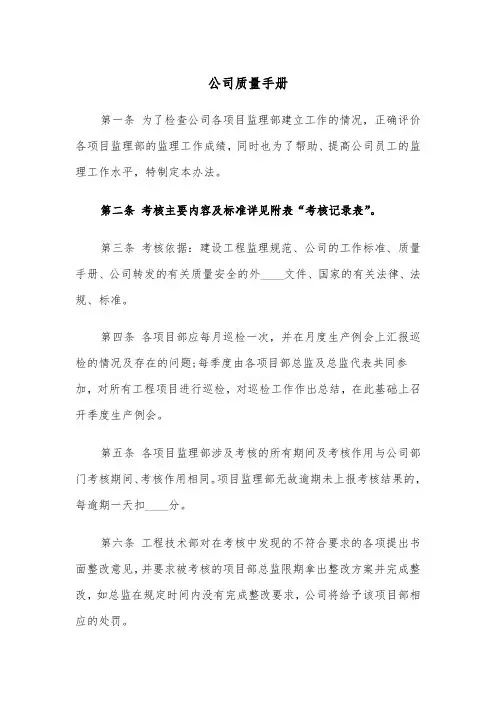 公司质量手册

第一条 为了检查公司各项目监理部建立工作的情况，正确评价各项目监理部的监理工作成绩，同时也为了帮助、提高公司员工的监理工作水平，特制定本办法。

第二条 考核主要内容及标准详见附表“考核记录表”。

第三条 考核依据：建设工程监理规范、公司的工作标准、质量手册、公司转发的有关质量安全的外____文件、国家的有关法律、法规、标准。

第四条 各项目部应每月巡检一次，并在月度生产例会上汇报巡检的情况及存在的问题;每季度由各项目部总监及总监代表共同参加，对所有工程项目进行巡检，对巡检工作作出总结，在此基础上召开季度生产例会。

第五条 各项目监理部涉及考核的所有期间及考核作用与公司部门考核期间、考核作用相同。项目监理部无故逾期未上报考核结果的，每逾期一天扣____分。

第六条 工程技术部对在考核中发现的不符合要求的各项提出书面整改意见，并要求被考核的项目部总监限期拿出整改方案并完成整改，如总监在规定时间内没有完成整改要求，公司将给予该项目部相应的处罚。